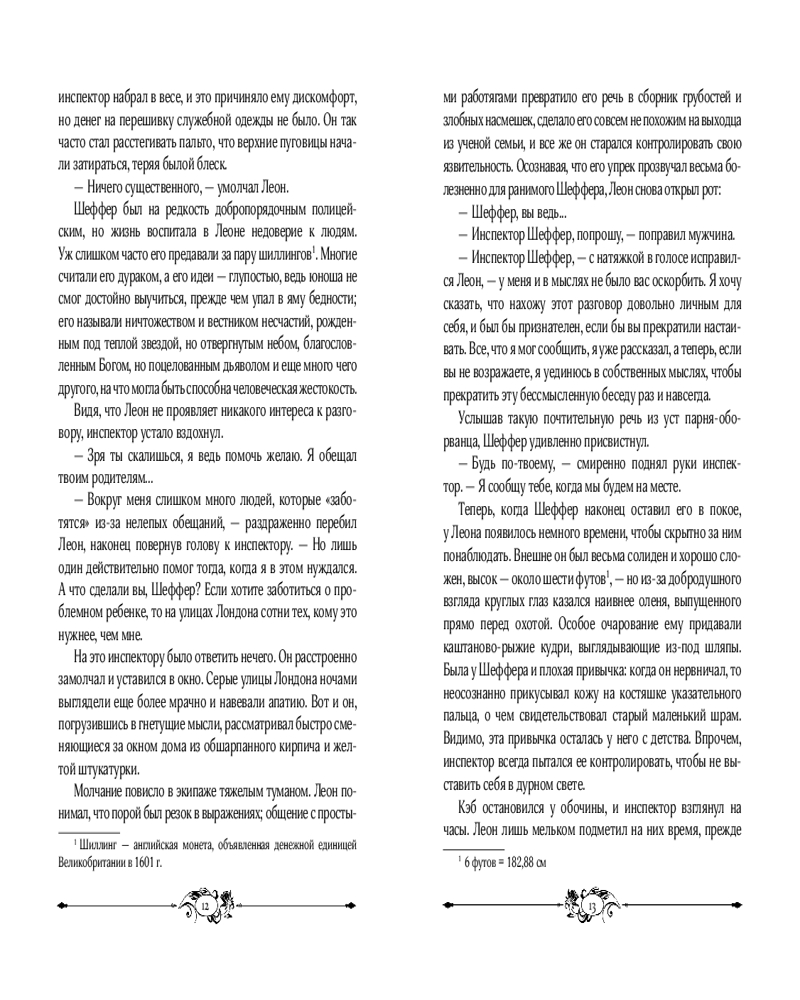 инспектор набрал в весе, и это причиняло ему дискомфорт, но денег на перешивку служебной одежды не было. Он так часто стал расстегивать пальто, что верхние пуговицы начали затираться, теряя былой блеск.

— Ничего существенного, — умолчал Леон.

Шеффер был на редкость добропорядочным полицейским, но жизнь воспитала в Леоне недоверие к людям. Уж слишком часто его предавали за пару шиллингов$^1$. Многие считали его дураком, а его идеи — глупостью, ведь юноша не смог достойно выучиться, прежде чем упал в яму бедности; его называли ничтожеством и вестником несчастий, рожденным под теплой звездой, но отвергнутым небом, благословленным Богом, но поцелованным дьяволом и еще много чего другого, на что могла быть способна человеческая жестокость.

Видя, что Леон не проявляет никакого интереса к разговору, инспектор устало вздохнул.

— Зря ты скалишься, я ведь помочь желаю. Я обещал твоим родителям...

— Вокруг меня слишком много людей, которые «заботятся» из-за нелепых обещаний, — раздраженно перебил Леон, наконец повернув голову к инспектору. — Но лишь один действительно помог тогда, когда я в этом нуждался. А что сделали вы, Шеффер? Если хотите заботиться о проблемном ребенке, то на улицах Лондона сотни тех, кому это нужнее, чем мне.

На это инспектору было ответить нечего. Он расстроенно замолчал и уставился в окно. Серые улицы Лондона ночами выглядели еще более мрачно и навевали апатию. Вот и он, погрузившись в гнетущие мысли, рассматривал быстро сменяющиеся за окном дома из обшарпанного кирпича и желтой штукатурки.

Молчание повисло в экипаже тяжелым туманом. Леон понимал, что порой был резок в выражениях; общение с просты-

$^1$ Шиллинг — английская монета, объявленная денежной единицей Великобритании в 1601 г.

12

ми работягами превратило его речь в сборник грубостей и злобных насмешек, сделало его совсем не похожим на выходца из ученой семьи, и все же он старался контролировать свою язвительность. Осознавая, что его упрек прозвучал весьма болезненно для ранимого Шеффера, Леон снова открыл рот:

— Шеффер, вы ведь...

— Инспектор Шеффер, попрошу, — поправил мужчина.

— Инспектор Шеффер, — с натяжкой в голосе исправился Леон, — у меня и в мыслях не было вас оскорбить. Я хочу сказать, что нахожу этот разговор довольно личным для себя, и был бы признателен, если бы вы прекратили настаивать. Все, что я мог сообщить, я уже рассказал, а теперь, если вы не возражаете, я уединюсь в собственных мыслях, чтобы прекратить эту бессмысленную беседу раз и навсегда.

Услышав такую почтительную речь из уст парня-оборванца, Шеффер удивленно присвистнул.

— Будь по-твоему, — смиренно поднял руки инспектор. — Я сообщу тебе, когда мы будем на месте.

Теперь, когда Шеффер наконец оставил его в покое, у Леона появилось немного времени, чтобы скрытно за ним понаблюдать. Внешне он был весьма солиден и хорошо сложен, высок — около шести футов$^1$, — но из-за добродушного взгляда круглых глаз казался наивнее оленя, выпущенного прямо перед охотой. Особое очарование ему придавали каштаново-рыжие кудри, выглядывающие из-под шляпы. Была у Шеффера и плохая привычка: когда он нервничал, то неосознанно прикусывал кожу на костяшке указательного пальца, о чем свидетельствовал старый маленький шрам. Видимо, эта привычка осталась у него с детства. Впрочем, инспектор всегда пытался ее контролировать, чтобы не выставить себя в дурном свете.

Кэб остановился у обочины, и инспектор взглянул на часы. Леон лишь мельком подметил на них время, прежде

$^1$ 6 футов = 182,88 см

13